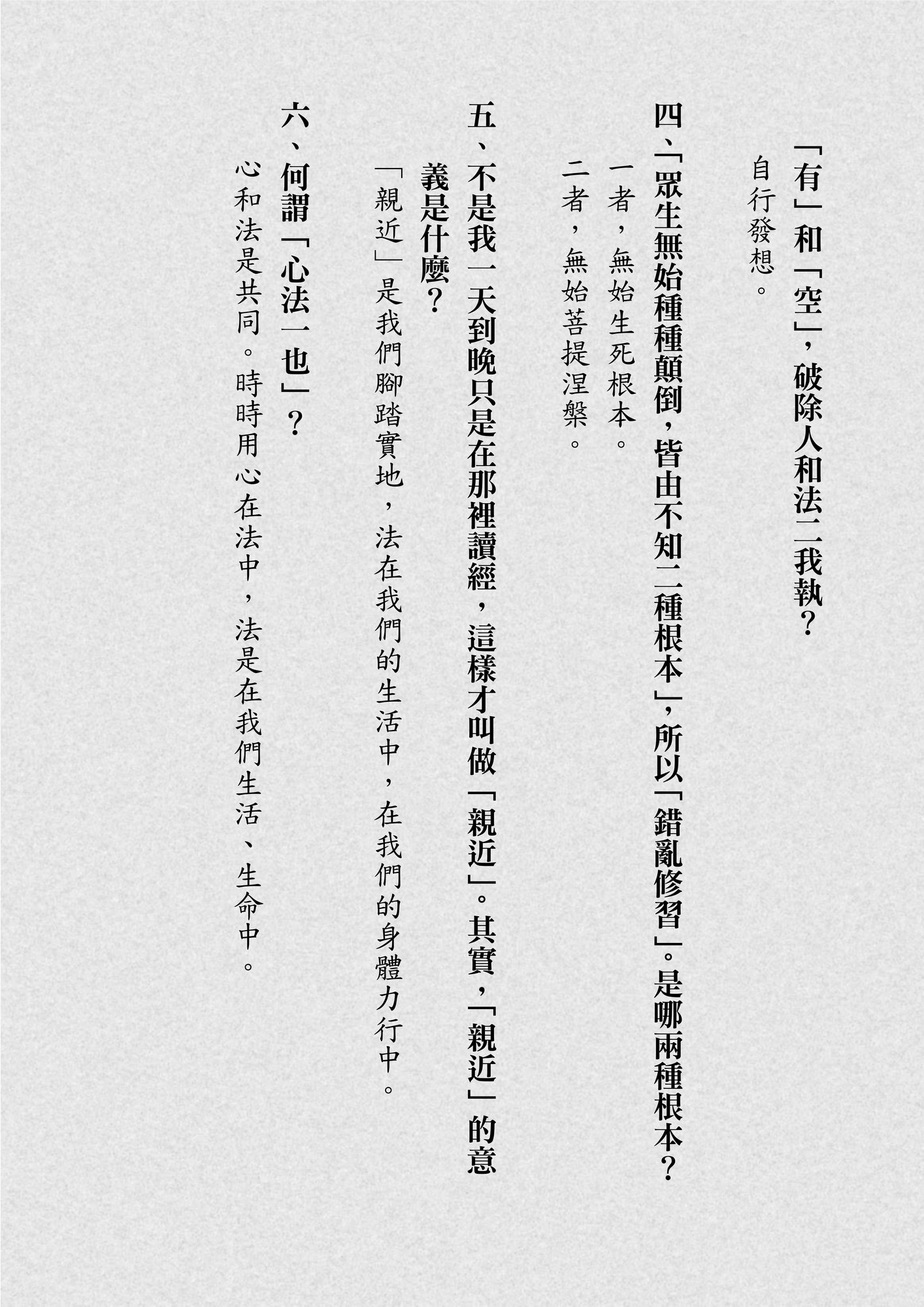 「有」和「空」，破除人和法二我執？

自行發想。

四、「眾生無始種種顛倒，皆由不知二種根本」，所以「錯亂修習」。是哪兩種根本？

一者，無始生死根本。

二者，無始菩提涅槃。

五、不是我一天到晚只是在那裡讀經，這樣才叫做「親近」。其實，「親近」的意義是什麼？

「親近」是我們腳踏實地，法在我們的生活中，在我們的身體力行中。

六、何謂「心法一也」？

心和法是共同。時時用心在法中，法是在我們生活、生命中。